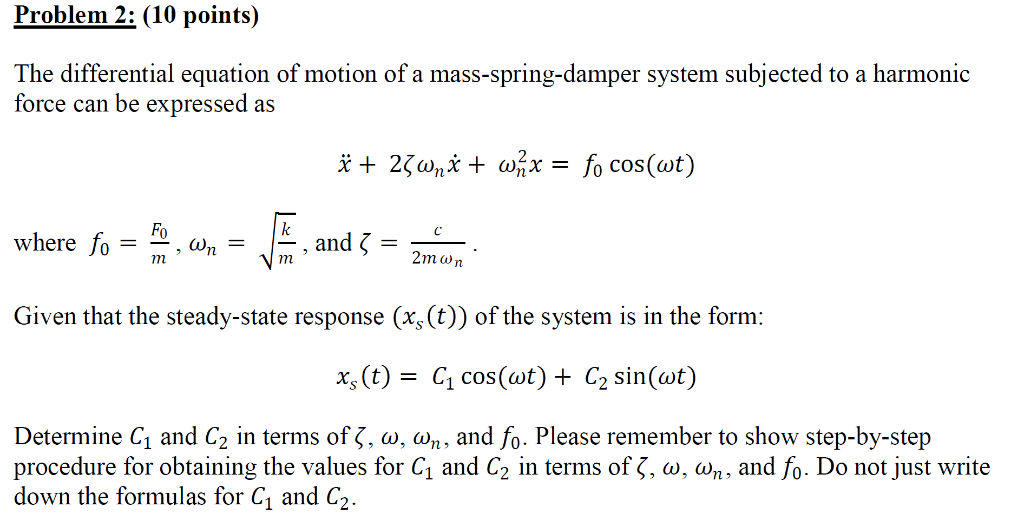 Problem 2: (10 points)

The differential equation of motion of a mass-spring-damper system subjected to a harmonic force can be expressed as

$\ddot{x} + 2\zeta\omega_n\dot{x} + \omega_n^2 x = f_0 \cos(\omega t)$

where $f_0 = \frac{F_0}{m}$, $\omega_n = \sqrt{\frac{k}{m}}$, and $\zeta = \frac{c}{2m\omega_n}$.

Given that the steady-state response $(x_s(t))$ of the system is in the form:

$x_s(t) = C_1 \cos(\omega t) + C_2 \sin(\omega t)$

Determine $C_1$ and $C_2$ in terms of $\zeta$, $\omega$, $\omega_n$, and $f_0$. Please remember to show step-by-step procedure for obtaining the values for $C_1$ and $C_2$ in terms of $\zeta$, $\omega$, $\omega_n$, and $f_0$. Do not just write down the formulas for $C_1$ and $C_2$.